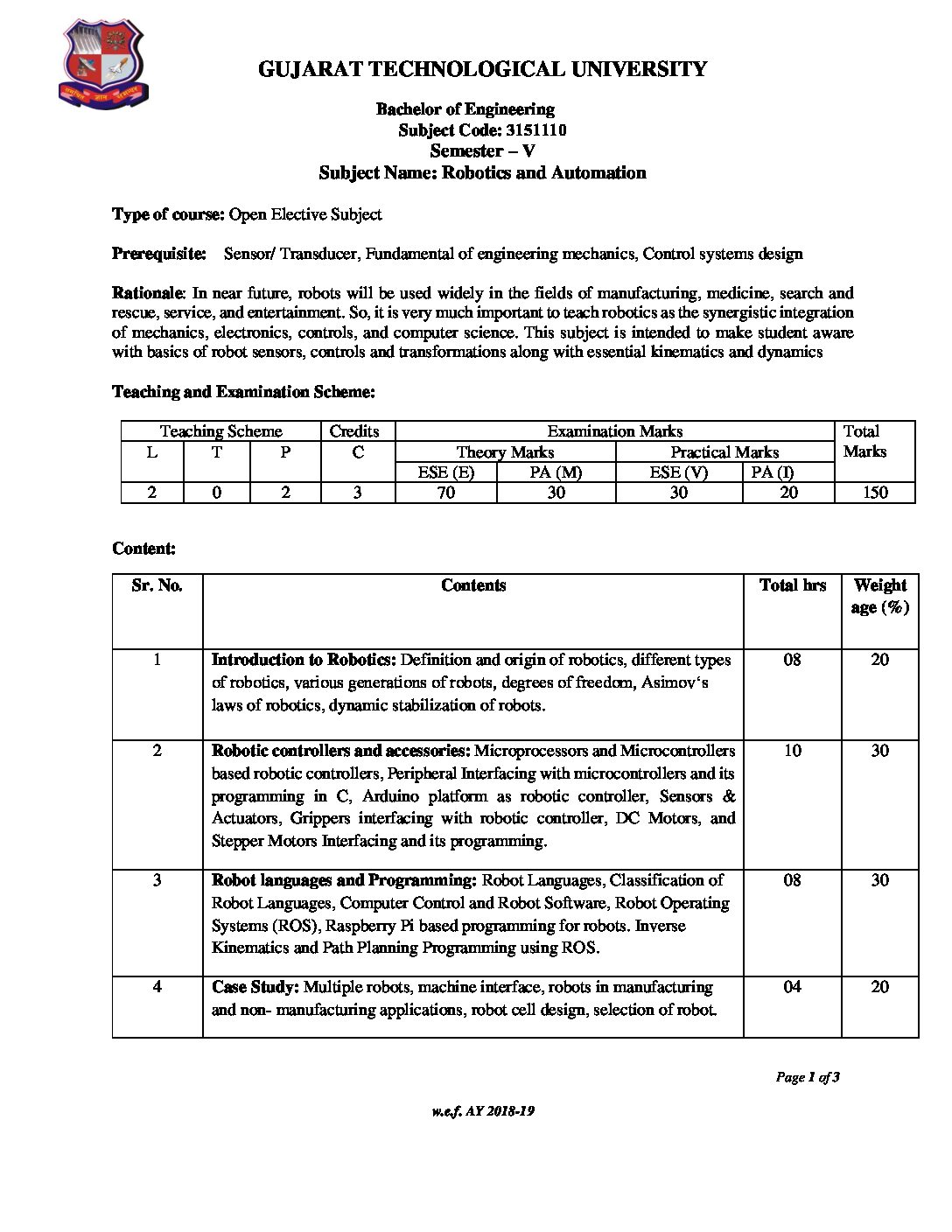 GUJARAT TECHNOLOGICAL UNIVERSITY

Bachelor of Engineering
Subject Code: 3151110
Semester – V
Subject Name: Robotics and Automation

Type of course: Open Elective Subject

Prerequisite: Sensor/ Transducer, Fundamental of engineering mechanics, Control systems design

Rationale: In near future, robots will be used widely in the fields of manufacturing, medicine, search and rescue, service, and entertainment. So, it is very much important to teach robotics as the synergistic integration of mechanics, electronics, controls, and computer science. This subject is intended to make student aware with basics of robot sensors, controls and transformations along with essential kinematics and dynamics

Teaching and Examination Scheme:

| Teaching Scheme | | | Credits | Examination Marks | | | | Total Marks |
|---|---|---|---|---|---|---|---|---|
| L | T | P | C | Theory Marks | | Practical Marks | | |
| | | | | ESE (E) | PA (M) | ESE (V) | PA (I) | |
| 2 | 0 | 2 | 3 | 70 | 30 | 30 | 20 | 150 |

Content:

| Sr. No. | Contents | Total hrs | Weight age (%) |
|---|---|---|---|
| 1 | Introduction to Robotics: Definition and origin of robotics, different types of robotics, various generations of robots, degrees of freedom, Asimov's laws of robotics, dynamic stabilization of robots. | 08 | 20 |
| 2 | Robotic controllers and accessories: Microprocessors and Microcontrollers based robotic controllers, Peripheral Interfacing with microcontrollers and its programming in C, Arduino platform as robotic controller, Sensors & Actuators, Grippers interfacing with robotic controller, DC Motors, and Stepper Motors Interfacing and its programming. | 10 | 30 |
| 3 | Robot languages and Programming: Robot Languages, Classification of Robot Languages, Computer Control and Robot Software, Robot Operating Systems (ROS), Raspberry Pi based programming for robots. Inverse Kinematics and Path Planning Programming using ROS. | 08 | 30 |
| 4 | Case Study: Multiple robots, machine interface, robots in manufacturing and non- manufacturing applications, robot cell design, selection of robot. | 04 | 20 |

Page 1 of 3

w.e.f. AY 2018-19